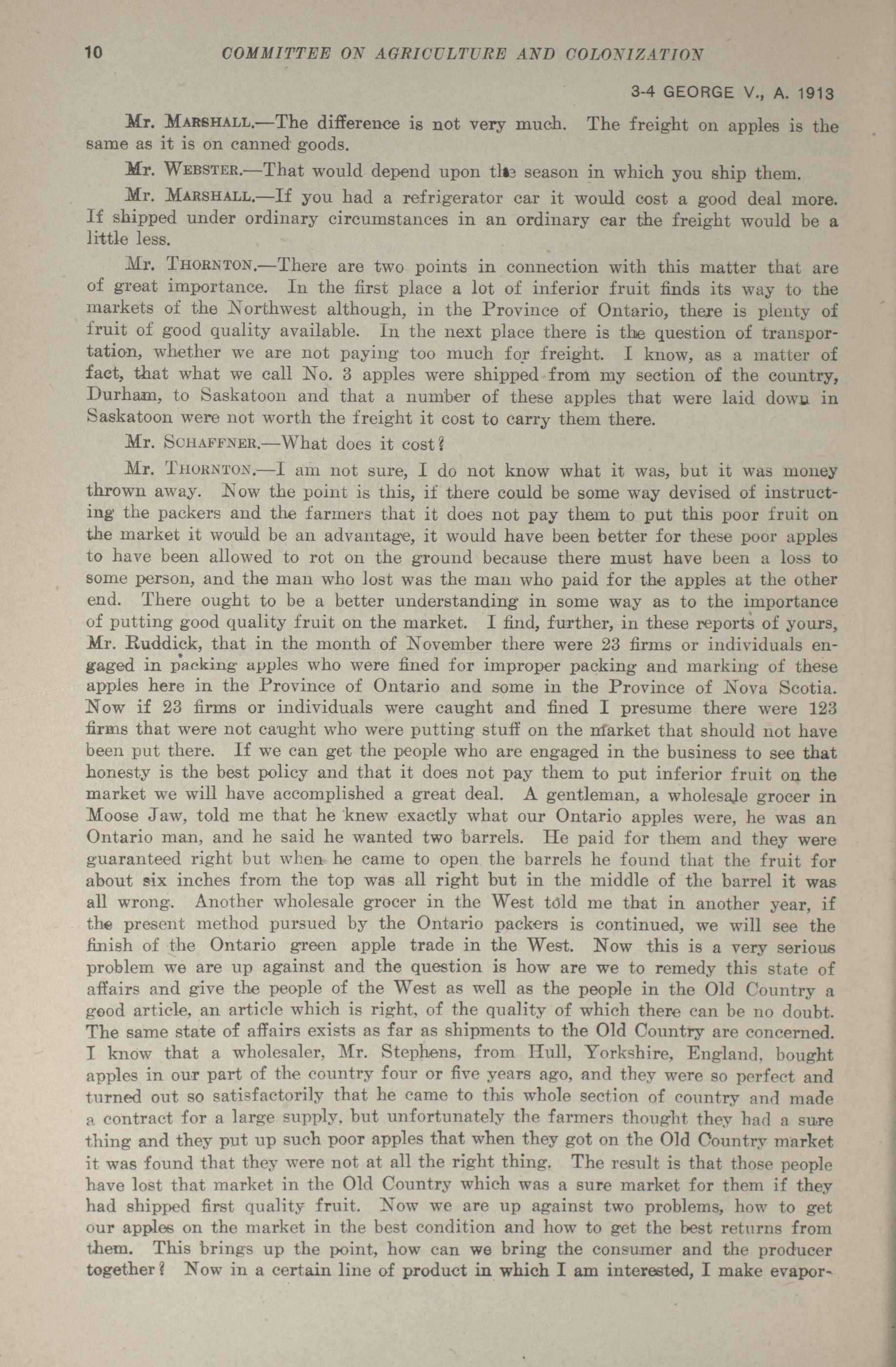 10 COMMITTEE ON AGRICULTURE AND COLONIZATION

3-4 GEORGE V., A. 1913

Mr. MARSHALL.—The difference is not very much. The freight on apples is the same as it is on canned goods.

Mr. WEBSTER.—That would depend upon the season in which you ship them.

Mr. MARSHALL.—If you had a refrigerator car it would cost a good deal more. If shipped under ordinary circumstances in an ordinary car the freight would be a little less.

Mr. THORNTON.—There are two points in connection with this matter that are of great importance. In the first place a lot of inferior fruit finds its way to the markets of the Northwest although, in the Province of Ontario, there is plenty of fruit of good quality available. In the next place there is the question of transportation, whether we are not paying too much for freight. I know, as a matter of fact, that what we call No. 3 apples were shipped from my section of the country, Durham, to Saskatoon and that a number of these apples that were laid down in Saskatoon were not worth the freight it cost to carry them there.

Mr. SCHAFFNER.—What does it cost?

Mr. THORNTON.—I am not sure, I do not know what it was, but it was money thrown away. Now the point is this, if there could be some way devised of instructing the packers and the farmers that it does not pay them to put this poor fruit on the market it would be an advantage, it would have been better for these poor apples to have been allowed to rot on the ground because there must have been a loss to some person, and the man who lost was the man who paid for the apples at the other end. There ought to be a better understanding in some way as to the importance of putting good quality fruit on the market. I find, further, in these reports of yours, Mr. Ruddick, that in the month of November there were 23 firms or individuals engaged in packing apples who were fined for improper packing and marking of these apples here in the Province of Ontario and some in the Province of Nova Scotia. Now if 23 firms or individuals were caught and fined I presume there were 123 firms that were not caught who were putting stuff on the market that should not have been put there. If we can get the people who are engaged in the business to see that honesty is the best policy and that it does not pay them to put inferior fruit on the market we will have accomplished a great deal. A gentleman, a wholesale grocer in Moose Jaw, told me that he knew exactly what our Ontario apples were, he was an Ontario man, and he said he wanted two barrels. He paid for them and they were guaranteed right but when he came to open the barrels he found that the fruit for about six inches from the top was all right but in the middle of the barrel it was all wrong. Another wholesale grocer in the West told me that in another year, if the present method pursued by the Ontario packers is continued, we will see the finish of the Ontario green apple trade in the West. Now this is a very serious problem we are up against and the question is how are we to remedy this state of affairs and give the people of the West as well as the people in the Old Country a good article, an article which is right, of the quality of which there can be no doubt. The same state of affairs exists as far as shipments to the Old Country are concerned. I know that a wholesaler, Mr. Stephens, from Hull, Yorkshire, England, bought apples in our part of the country four or five years ago, and they were so perfect and turned out so satisfactorily that he came to this whole section of country and made a contract for a large supply, but unfortunately the farmers thought they had a sure thing and they put up such poor apples that when they got on the Old Country market it was found that they were not at all the right thing. The result is that those people have lost that market in the Old Country which was a sure market for them if they had shipped first quality fruit. Now we are up against two problems, how to get our apples on the market in the best condition and how to get the best returns from them. This brings up the point, how can we bring the consumer and the producer together? Now in a certain line of product in which I am interested, I make evapor-